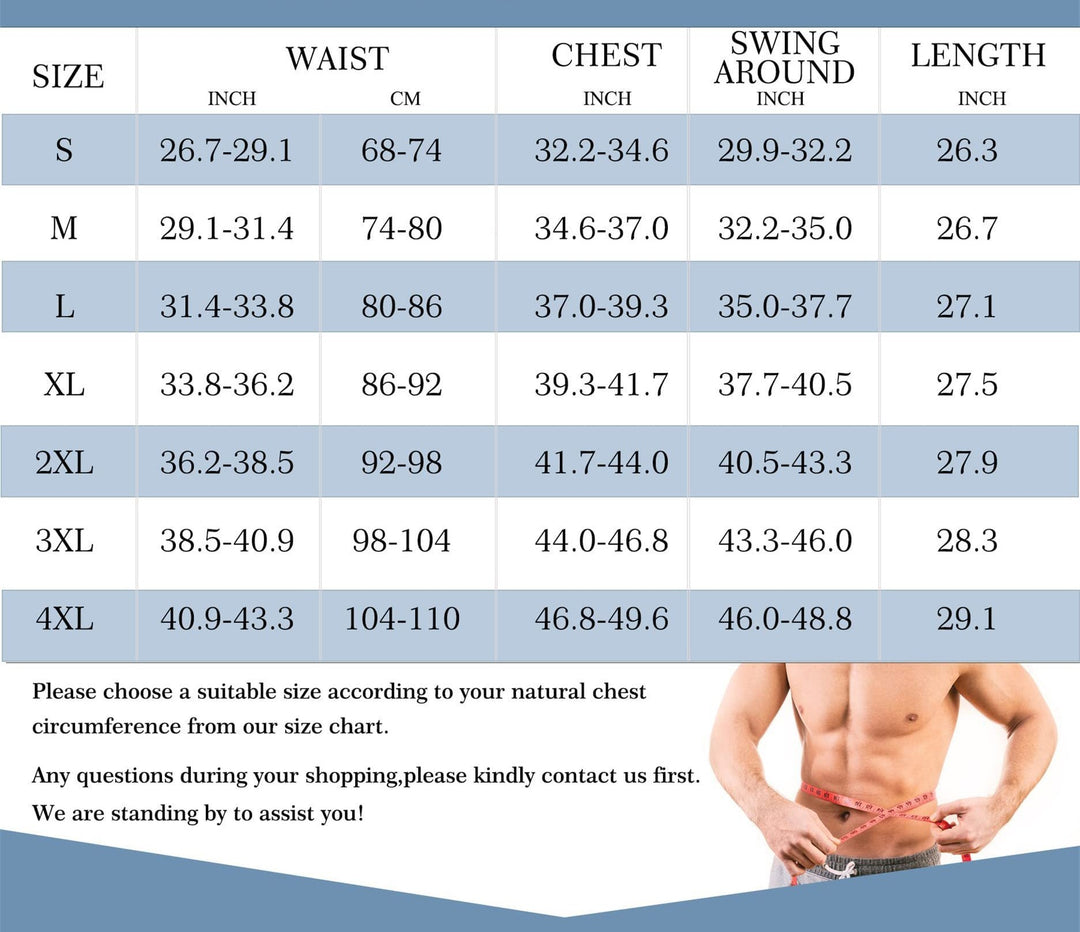 | SIZE | WAIST INCH | WAIST CM | CHEST INCH | SWING AROUND INCH | LENGTH INCH |
|---|---|---|---|---|---|
| S | 26.7-29.1 | 68-74 | 32.2-34.6 | 29.9-32.2 | 26.3 |
| M | 29.1-31.4 | 74-80 | 34.6-37.0 | 32.2-35.0 | 26.7 |
| L | 31.4-33.8 | 80-86 | 37.0-39.3 | 35.0-37.7 | 27.1 |
| XL | 33.8-36.2 | 86-92 | 39.3-41.7 | 37.7-40.5 | 27.5 |
| 2XL | 36.2-38.5 | 92-98 | 41.7-44.0 | 40.5-43.3 | 27.9 |
| 3XL | 38.5-40.9 | 98-104 | 44.0-46.8 | 43.3-46.0 | 28.3 |
| 4XL | 40.9-43.3 | 104-110 | 46.8-49.6 | 46.0-48.8 | 29.1 |

Please choose a suitable size according to your natural chest circumference from our size chart.

Any questions during your shopping,please kindly contact us first. We are standing by to assist you!